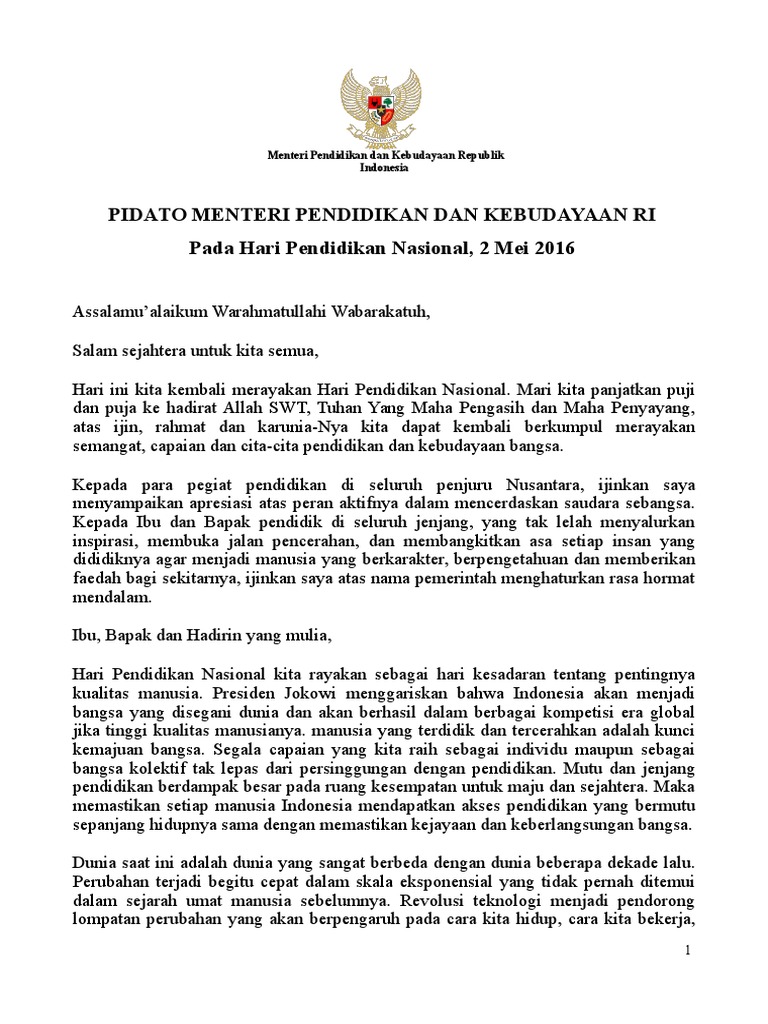 Menteri Pendidikan dan Kebudayaan Republik Indonesia

PIDATO MENTERI PENDIDIKAN DAN KEBUDAYAAN RI

Pada Hari Pendidikan Nasional, 2 Mei 2016

Assalamu'alaikum Warahmatullahi Wabarakatuh,

Salam sejahtera untuk kita semua,

Hari ini kita kembali merayakan Hari Pendidikan Nasional. Mari kita panjatkan puji dan puja ke hadirat Allah SWT, Tuhan Yang Maha Pengasih dan Maha Penyayang, atas ijin, rahmat dan karunia-Nya kita dapat kembali berkumpul merayakan semangat, capaian dan cita-cita pendidikan dan kebudayaan bangsa.

Kepada para pegiat pendidikan di seluruh penjuru Nusantara, ijinkan saya menyampaikan apresiasi atas peran aktifnya dalam mencerdaskan saudara sebangsa. Kepada Ibu dan Bapak pendidik di seluruh jenjang, yang tak lelah menyalurkan inspirasi, membuka jalan pencerahan, dan membangkitkan asa setiap insan yang dididiknya agar menjadi manusia yang berkarakter, berpengetahuan dan memberikan faedah bagi sekitarnya, ijinkan saya atas nama pemerintah menghaturkan rasa hormat mendalam.

Ibu, Bapak dan Hadirin yang mulia,

Hari Pendidikan Nasional kita rayakan sebagai hari kesadaran tentang pentingnya kualitas manusia. Presiden Jokowi menggariskan bahwa Indonesia akan menjadi bangsa yang disegani dunia dan akan berhasil dalam berbagai kompetisi era global jika tinggi kualitas manusianya. manusia yang terdidik dan tercerahkan adalah kunci kemajuan bangsa. Segala capaian yang kita raih sebagai individu maupun sebagai bangsa kolektif tak lepas dari persinggungan dengan pendidikan. Mutu dan jenjang pendidikan berdampak besar pada ruang kesempatan untuk maju dan sejahtera. Maka memastikan setiap manusia Indonesia mendapatkan akses pendidikan yang bermutu sepanjang hidupnya sama dengan memastikan kejayaan dan keberlangsungan bangsa.

Dunia saat ini adalah dunia yang sangat berbeda dengan dunia beberapa dekade lalu. Perubahan terjadi begitu cepat dalam skala eksponensial yang tidak pernah ditemui dalam sejarah umat manusia sebelumnya. Revolusi teknologi menjadi pendorong lompatan perubahan yang akan berpengaruh pada cara kita hidup, cara kita bekerja,

1